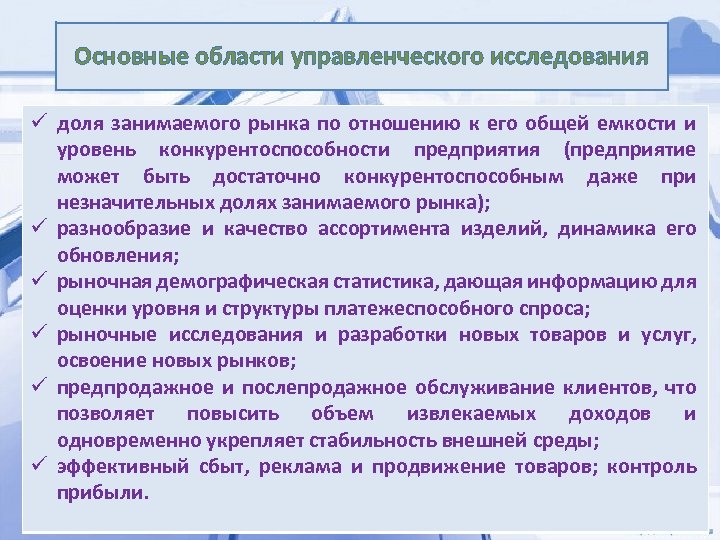 Основные области управленческого исследования

✓ доля занимаемого рынка по отношению к его общей емкости и уровень конкурентоспособности предприятия (предприятие может быть достаточно конкурентоспособным даже при незначительных долях занимаемого рынка);
✓ разнообразие и качество ассортимента изделий, динамика его обновления;
✓ рыночная демографическая статистика, дающая информацию для оценки уровня и структуры платежеспособного спроса;
✓ рыночные исследования и разработки новых товаров и услуг, освоение новых рынков;
✓ предпродажное и послепродажное обслуживание клиентов, что позволяет повысить объем извлекаемых доходов и одновременно укрепляет стабильность внешней среды;
✓ эффективный сбыт, реклама и продвижение товаров; контроль прибыли.